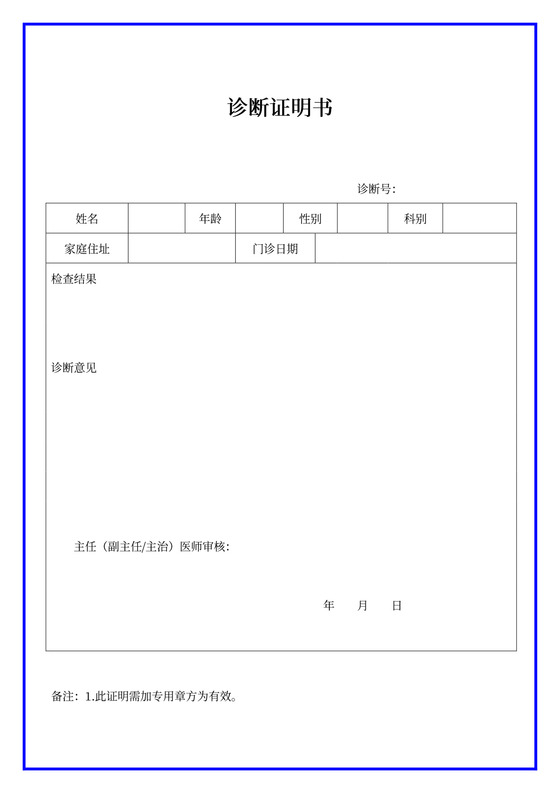 诊断证明书

诊断号:

| 姓名 | | 年龄 | | 性别 | | 科别 | |
|---|---|---|---|---|---|---|---|
| 家庭住址 | | 门诊日期 | | | | | |

检查结果

诊断意见

主任（副主任/主治）医师审核:

年 月 日

备注：1.此证明需加专用章方为有效。